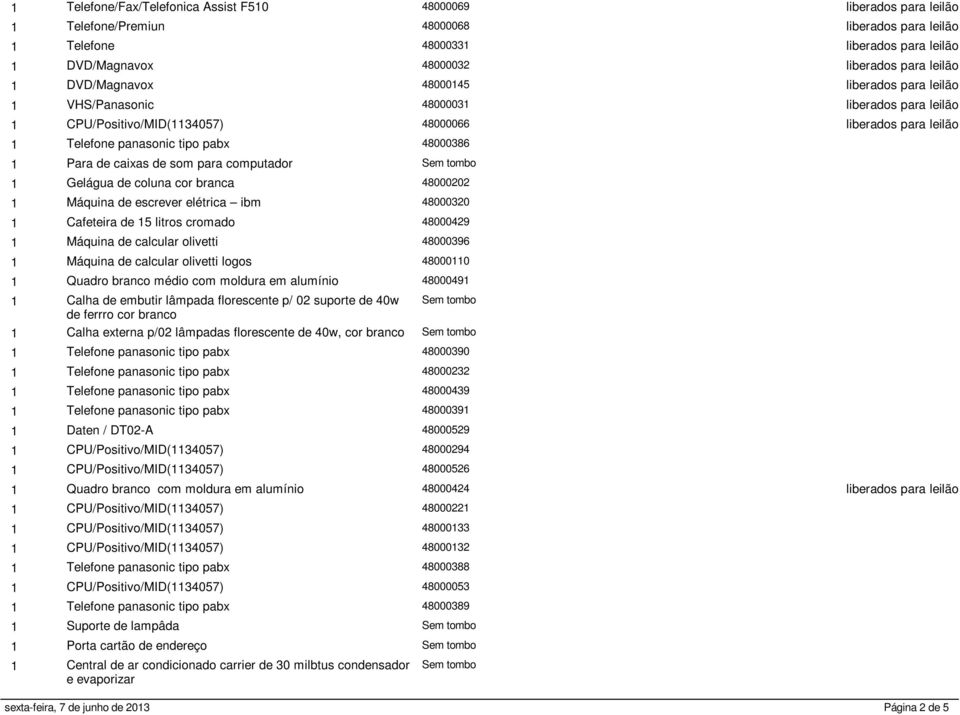 | | | | |
|---|---|---|---|
| 1 | Telefone/Fax/Telefonica Assist F510 | 48000069 | liberados para leilão |
| 1 | Telefone/Premiun | 48000068 | liberados para leilão |
| 1 | Telefone | 48000331 | liberados para leilão |
| 1 | DVD/Magnavox | 48000032 | liberados para leilão |
| 1 | DVD/Magnavox | 48000145 | liberados para leilão |
| 1 | VHS/Panasonic | 48000031 | liberados para leilão |
| 1 | CPU/Positivo/MID(1134057) | 48000066 | liberados para leilão |
| 1 | Telefone panasonic tipo pabx | 48000386 | |
| 1 | Para de caixas de som para computador | Sem tombo | |
| 1 | Gelágua de coluna cor branca | 48000202 | |
| 1 | Máquina de escrever elétrica – ibm | 48000320 | |
| 1 | Cafeteira de 15 litros cromado | 48000429 | |
| 1 | Máquina de calcular olivetti | 48000396 | |
| 1 | Máquina de calcular olivetti logos | 48000110 | |
| 1 | Quadro branco médio com moldura em alumínio | 48000491 | |
| 1 | Calha de embutir lâmpada florescente p/ 02 suporte de 40w de ferrro cor branco | Sem tombo | |
| 1 | Calha externa p/02 lâmpadas florescente de 40w, cor branco | Sem tombo | |
| 1 | Telefone panasonic tipo pabx | 48000390 | |
| 1 | Telefone panasonic tipo pabx | 48000232 | |
| 1 | Telefone panasonic tipo pabx | 48000439 | |
| 1 | Telefone panasonic tipo pabx | 48000391 | |
| 1 | Daten / DT02-A | 48000529 | |
| 1 | CPU/Positivo/MID(1134057) | 48000294 | |
| 1 | CPU/Positivo/MID(1134057) | 48000526 | |
| 1 | Quadro branco com moldura em alumínio | 48000424 | liberados para leilão |
| 1 | CPU/Positivo/MID(1134057) | 48000221 | |
| 1 | CPU/Positivo/MID(1134057) | 48000133 | |
| 1 | CPU/Positivo/MID(1134057) | 48000132 | |
| 1 | Telefone panasonic tipo pabx | 48000388 | |
| 1 | CPU/Positivo/MID(1134057) | 48000053 | |
| 1 | Telefone panasonic tipo pabx | 48000389 | |
| 1 | Suporte de lampâda | Sem tombo | |
| 1 | Porta cartão de endereço | Sem tombo | |
| 1 | Central de ar condicionado carrier de 30 milbtus condensador e evaporizar | Sem tombo | |

sexta-feira, 7 de junho de 2013 Página 2 de 5